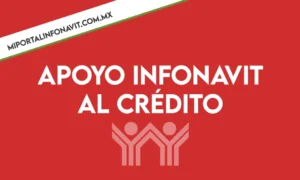 MIPORTALINFONAVIT.COM.MX

APOYO INFONAVIT AL CRÉDITO